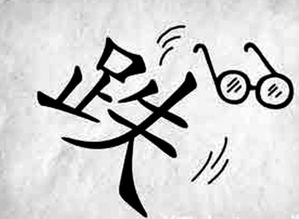 跌